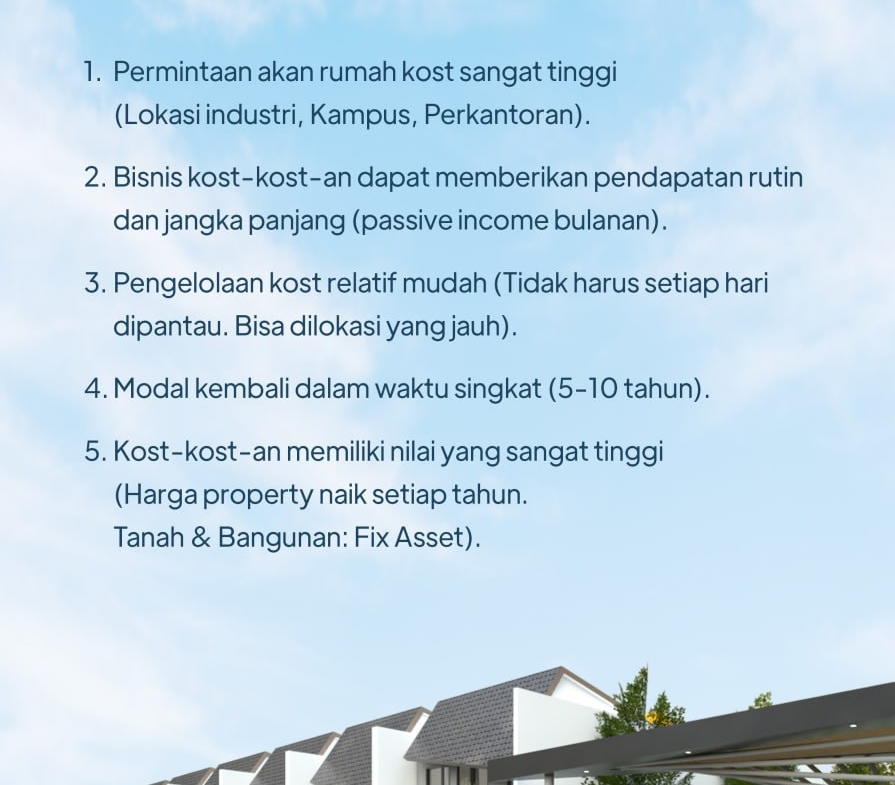 1. Permintaan akan rumah kost sangat tinggi (Lokasi industri, Kampus, Perkantoran).

2. Bisnis kost-kost-an dapat memberikan pendapatan rutin dan jangka panjang (passive income bulanan).

3. Pengelolaan kost relatif mudah (Tidak harus setiap hari dipantau. Bisa dilokasi yang jauh).

4. Modal kembali dalam waktu singkat (5-10 tahun).

5. Kost-kost-an memiliki nilai yang sangat tinggi (Harga property naik setiap tahun. Tanah & Bangunan: Fix Asset).